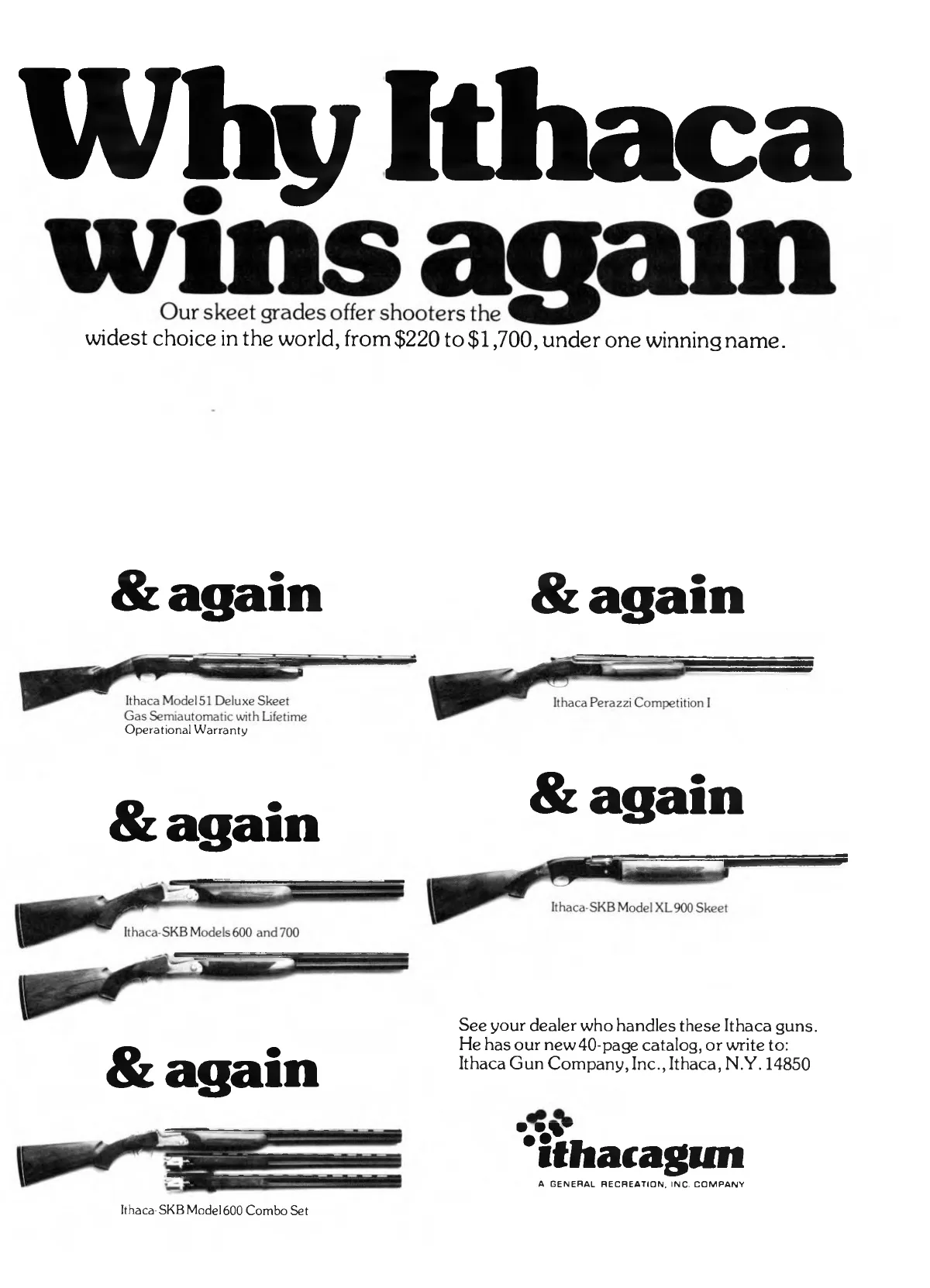 Why Ithaca wins again

Our skeet grades offer shooters the widest choice in the world, from $220 to $1,700, under one winning name.

& again

Ithaca Model 51 Deluxe Skeet Gas Semiautomatic with Lifetime Operational Warranty

& again

Ithaca-SKB Models 600 and 700

& again

Ithaca-SKB Model 600 Combo Set

& again

Ithaca Perazzi Competition I

& again

Ithaca-SKB Model XL 900 Skeet

See your dealer who handles these Ithaca guns. He has our new 40-page catalog, or write to: Ithaca Gun Company, Inc., Ithaca, N.Y. 14850

ithacagun
A GENERAL RECREATION, INC. COMPANY